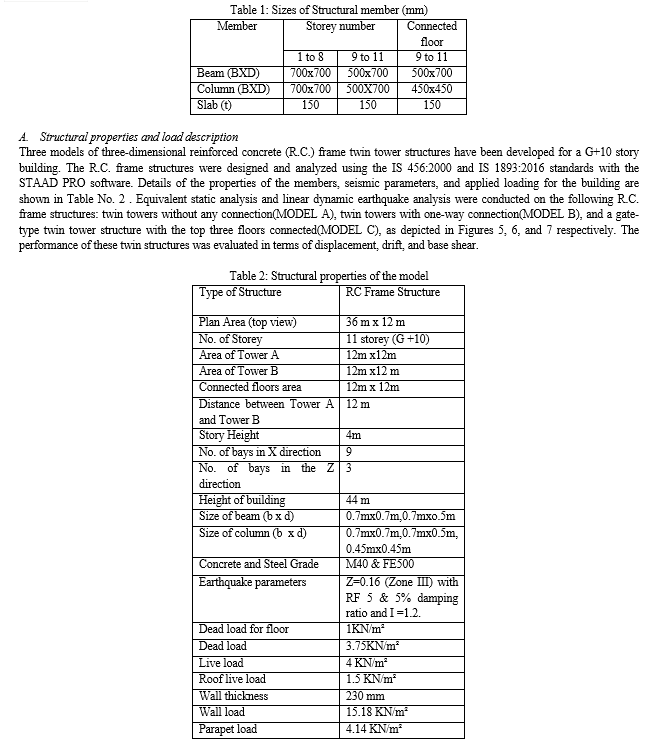 Table 1: Sizes of Structural member (mm)

| Member | Storey number | | Connected floor |
|---|---|---|---|
| | 1 to 8 | 9 to 11 | 9 to 11 |
| Beam (BXD) | 700x700 | 500x700 | 500x700 |
| Column (BXD) | 700x700 | 500X700 | 450x450 |
| Slab (t) | 150 | 150 | 150 |

A. Structural properties and load description

Three models of three-dimensional reinforced concrete (R.C.) frame twin tower structures have been developed for a G+10 story building. The R.C. frame structures were designed and analyzed using the IS 456:2000 and IS 1893:2016 standards with the STAAD PRO software. Details of the properties of the members, seismic parameters, and applied loading for the building are shown in Table No. 2 . Equivalent static analysis and linear dynamic earthquake analysis were conducted on the following R.C. frame structures: twin towers without any connection(MODEL A), twin towers with one-way connection(MODEL B), and a gate-type twin tower structure with the top three floors connected(MODEL C), as depicted in Figures 5, 6, and 7 respectively. The performance of these twin structures was evaluated in terms of displacement, drift, and base shear.

Table 2: Structural properties of the model

| Type of Structure | RC Frame Structure |
|---|---|
| Plan Area (top view) | 36 m x 12 m |
| No. of Storey | 11 storey (G +10) |
| Area of Tower A | 12m x12m |
| Area of Tower B | 12m x12 m |
| Connected floors area | 12m x 12m |
| Distance between Tower A and Tower B | 12 m |
| Story Height | 4m |
| No. of bays in X direction | 9 |
| No. of bays in the Z direction | 3 |
| Height of building | 44 m |
| Size of beam (b x d) | 0.7mx0.7m,0.7mxo.5m |
| Size of column (b x d) | 0.7mx0.7m,0.7mx0.5m, 0.45mx0.45m |
| Concrete and Steel Grade | M40 & FE500 |
| Earthquake parameters | Z=0.16 (Zone III) with RF 5 & 5% damping ratio and I =1.2. |
| Dead load for floor | 1KN/m² |
| Dead load | 3.75KN/m² |
| Live load | 4 KN/m² |
| Roof live load | 1.5 KN/m² |
| Wall thickness | 230 mm |
| Wall load | 15.18 KN/m² |
| Parapet load | 4.14 KN/m² |